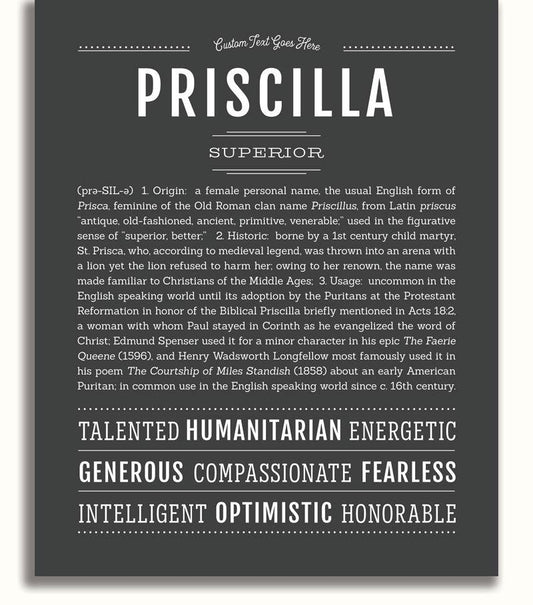 Custom Text Goes Here

PRISCILLA

SUPERIOR

(prə-SIL-ə) 1. Origin: a female personal name, the usual English form of Prisca, feminine of the Old Roman clan name Priscillus, from Latin priscus "antique, old-fashioned, ancient, primitive, venerable;" used in the figurative sense of "superior, better;" 2. Historic: borne by a 1st century child martyr, St. Prisca, who, according to medieval legend, was thrown into an arena with a lion yet the lion refused to harm her; owing to her renown, the name was made familiar to Christians of the Middle Ages; 3. Usage: uncommon in the English speaking world until its adoption by the Puritans at the Protestant Reformation in honor of the Biblical Priscilla briefly mentioned in Acts 18:2, a woman with whom Paul stayed in Corinth as he evangelized the word of Christ; Edmund Spenser used it for a minor character in his epic The Faerie Queene (1596), and Henry Wadsworth Longfellow most famously used it in his poem The Courtship of Miles Standish (1858) about an early American Puritan; in common use in the English speaking world since c. 16th century.

TALENTED HUMANITARIAN ENERGETIC

GENEROUS COMPASSIONATE FEARLESS

INTELLIGENT OPTIMISTIC HONORABLE